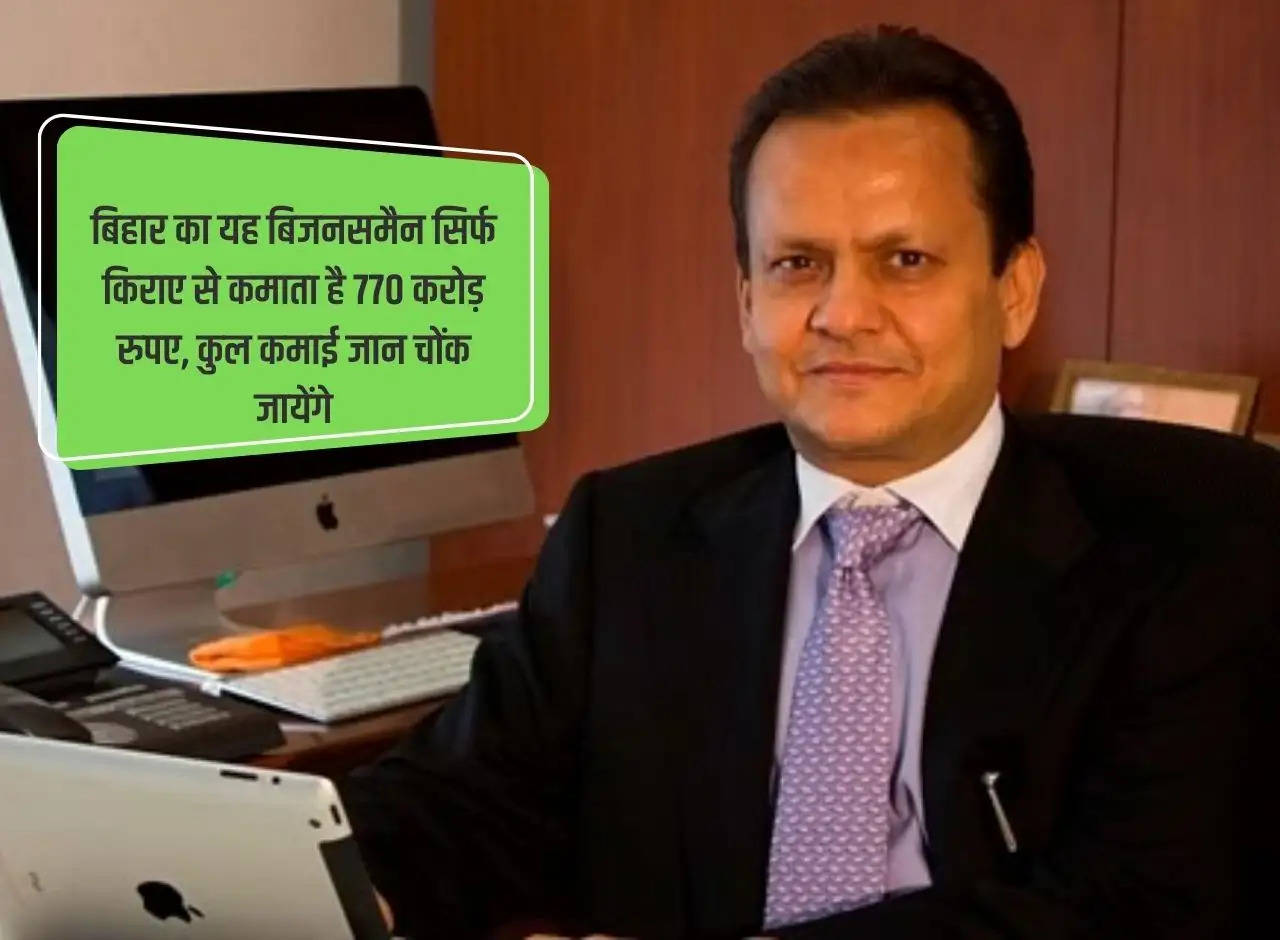 बिहार का यह बिजनसमैन सिर्फ किराए से कमाता है 770 करोड़ रुपए, कुल कमाई जान चोंक जायेंगे